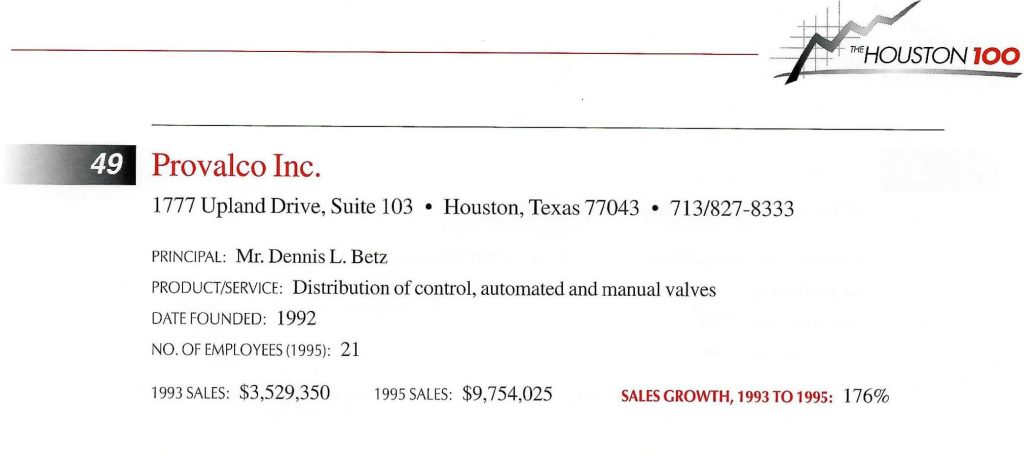 THE HOUSTON 100

49 Provalco Inc.

1777 Upland Drive, Suite 103 • Houston, Texas 77043 • 713/827-8333

PRINCIPAL: Mr. Dennis L. Betz

PRODUCT/SERVICE: Distribution of control, automated and manual valves

DATE FOUNDED: 1992

NO. OF EMPLOYEES (1995): 21

1993 SALES: $3,529,350 1995 SALES: $9,754,025 SALES GROWTH, 1993 TO 1995: 176%